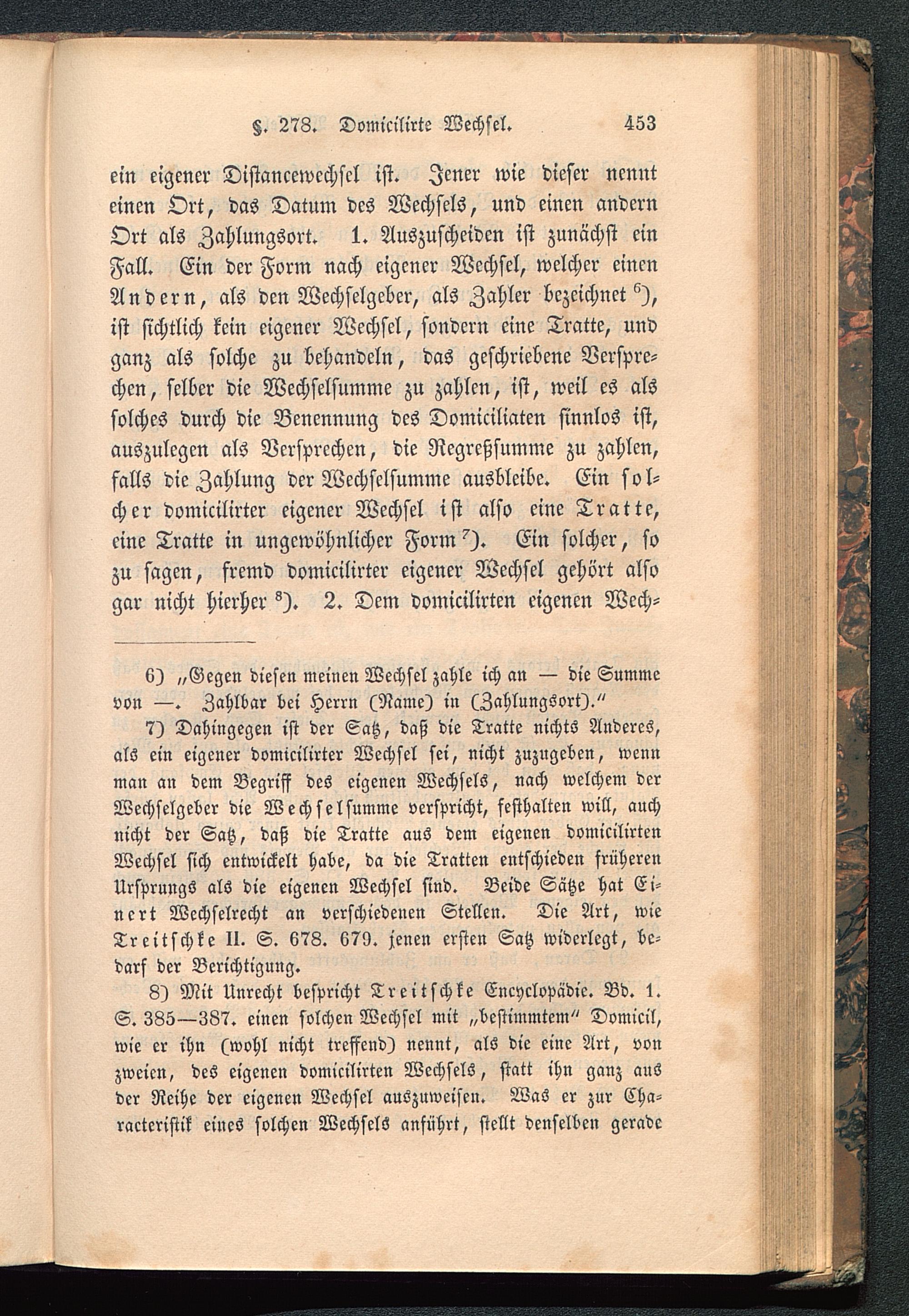 §. 278. Domicilirte Wechsel. 453

ein eigener Distancewechsel ist. Jener wie dieser nennt einen Ort, das Datum des Wechsels, und einen andern Ort als Zahlungsort. 1. Auszuscheiden ist zunächst ein Fall. Ein der Form nach eigener Wechsel, welcher einen Andern, als den Wechselgeber, als Zahler bezeichnet $^{6}$), ist sichtlich kein eigener Wechsel, sondern eine Tratte, und ganz als solche zu behandeln, das geschriebene Versprechen, selber die Wechselsumme zu zahlen, ist, weil es als solches durch die Benennung des Domiciliaten sinnlos ist, auszulegen als Versprechen, die Regreßsumme zu zahlen, falls die Zahlung der Wechselsumme ausbleibe. Ein solcher domicilirter eigener Wechsel ist also eine Tratte, eine Tratte in ungewöhnlicher Form $^{7}$). Ein solcher, so zu sagen, fremd domicilirter eigener Wechsel gehört also gar nicht hierher $^{8}$). 2. Dem domicilirten eigenen Wech-

6) „Gegen diesen meinen Wechsel zahle ich an — die Summe von —. Zahlbar bei Herrn (Name) in (Zahlungsort).“

7) Dahingegen ist der Satz, daß die Tratte nichts Anderes, als ein eigener domicilirter Wechsel sei, nicht zuzugeben, wenn man an dem Begriff des eigenen Wechsels, nach welchem der Wechselgeber die Wechselsumme verspricht, festhalten will, auch nicht der Satz, daß die Tratte aus dem eigenen domicilirten Wechsel sich entwickelt habe, da die Tratten entschieden früheren Ursprungs als die eigenen Wechsel sind. Beide Sätze hat Einert Wechselrecht an verschiedenen Stellen. Die Art, wie Treitschke II. S. 678. 679. jenen ersten Satz widerlegt, bedarf der Berichtigung.

8) Mit Unrecht bespricht Treitschke Encyclopädie. Bd. 1. S. 385—387. einen solchen Wechsel mit „bestimmtem“ Domicil, wie er ihn (wohl nicht treffend) nennt, als die eine Art, von zweien, des eigenen domicilirten Wechsels, statt ihn ganz aus der Reihe der eigenen Wechsel auszuweisen. Was er zur Characteristik eines solchen Wechsels anführt, stellt denselben gerade